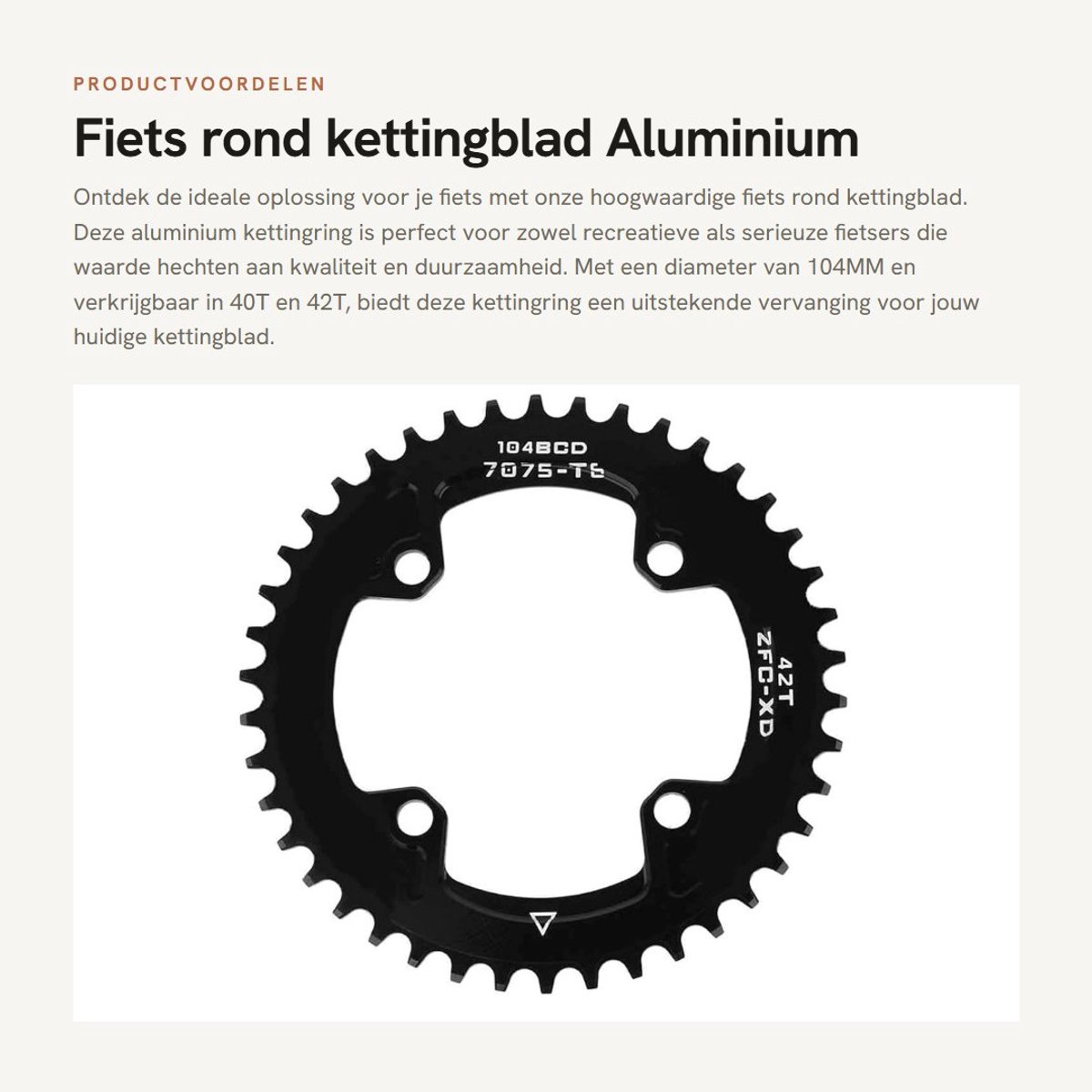 PRODUCTVOORDELEN

Fiets rond kettingblad Aluminium

Ontdek de ideale oplossing voor je fiets met onze hoogwaardige fiets rond kettingblad. Deze aluminium kettingring is perfect voor zowel recreatieve als serieuze fietsers die waarde hechten aan kwaliteit en duurzaamheid. Met een diameter van 104MM en verkrijgbaar in 40T en 42T, biedt deze kettingring een uitstekende vervanging voor jouw huidige kettingblad.

104BCD
7075-T6

42T
ZFC-XD